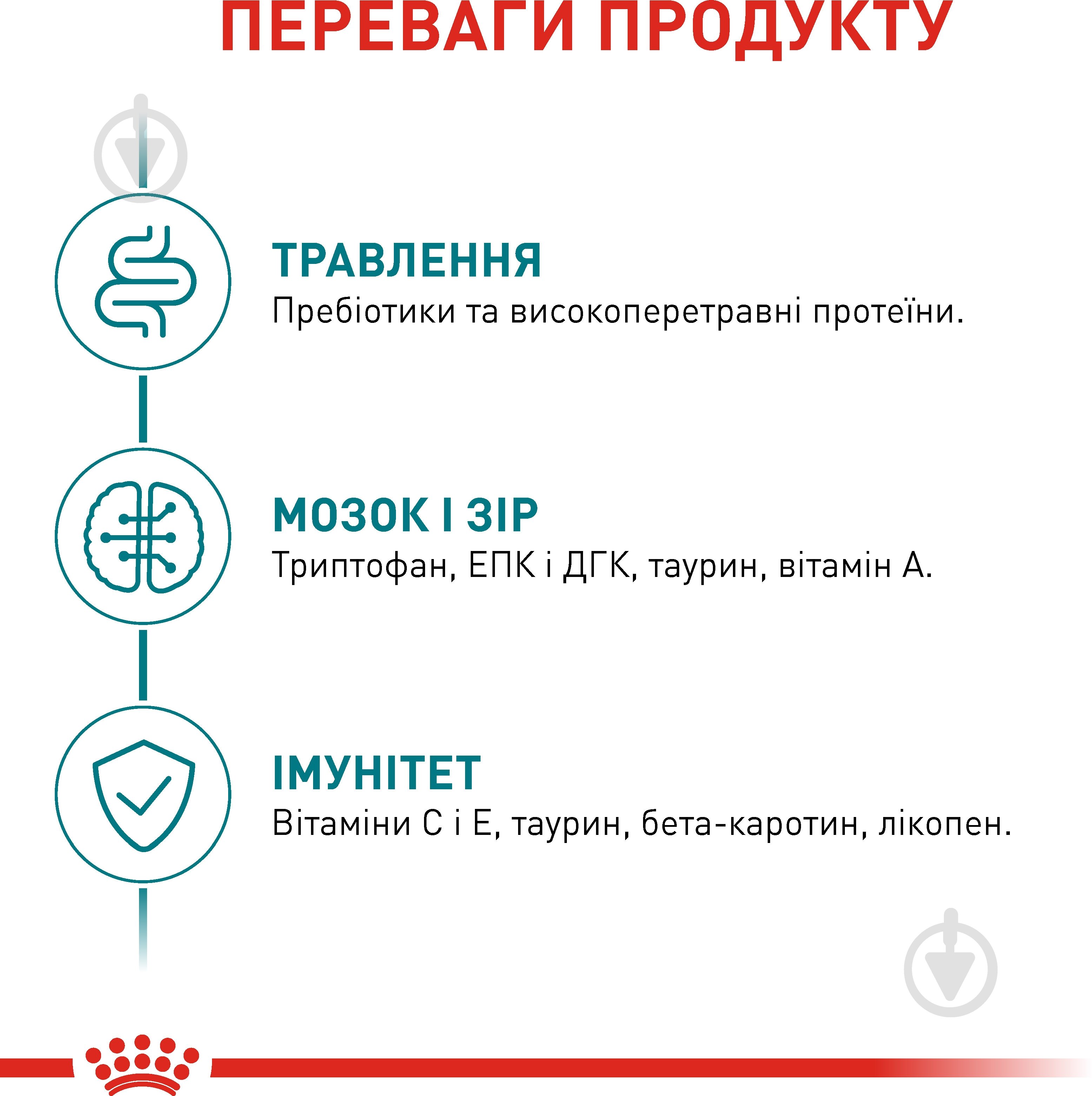 ПЕРЕВАГИ ПРОДУКТУ

ТРАВЛЕННЯ
Пребіотики та високоперетравні протеїни.

МОЗОК І ЗІР
Триптофан, ЕПК і ДГК, таурин, вітамін А.

ІМУНІТЕТ
Вітаміни С і Е, таурин, бета-каротин, лікопен.